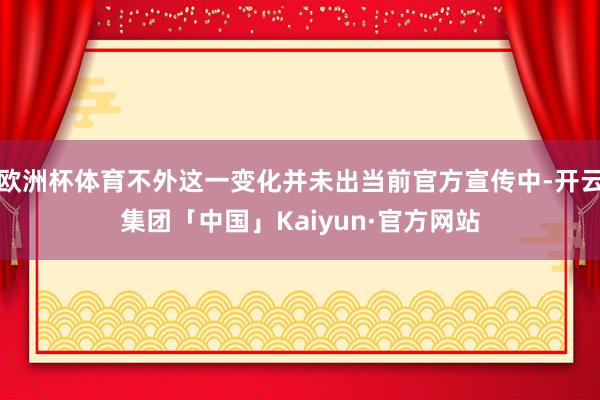 欧洲杯体育不外这一变化并未出当前官方宣传中-开云集团「中国」Kaiyun·官方网站